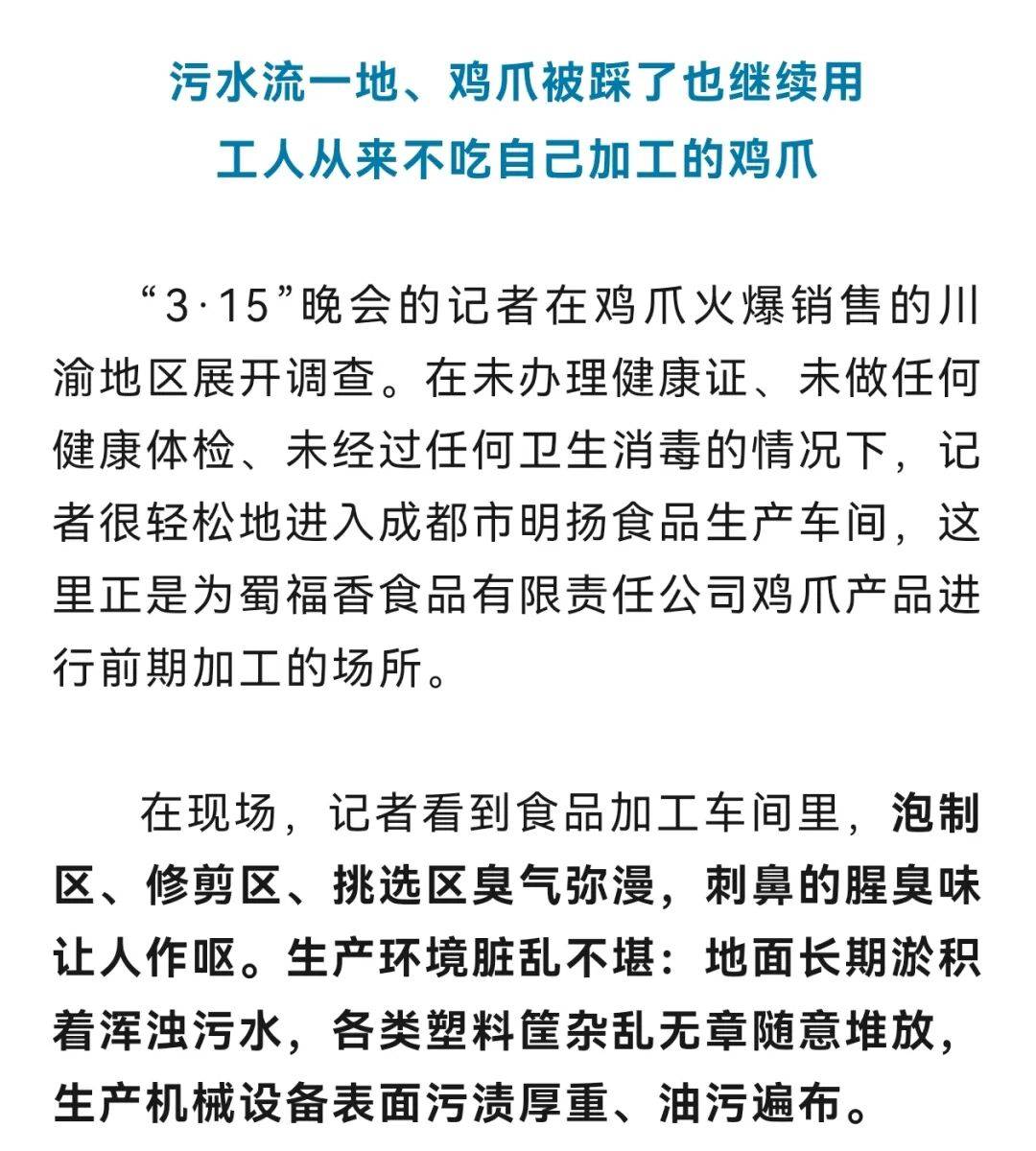 污水流一地、鸡爪被踩了也继续用
工人从来不吃自己加工的鸡爪

“3·15”晚会的记者在鸡爪火爆销售的川渝地区展开调查。在未办理健康证、未做任何健康体检、未经过任何卫生消毒的情况下，记者很轻松地进入成都市明扬食品生产车间，这里正是为蜀福香食品有限责任公司鸡爪产品进行前期加工的场所。

在现场，记者看到食品加工车间里，泡制区、修剪区、挑选区臭气弥漫，刺鼻的腥臭味让人作呕。生产环境脏乱不堪：地面长期淤积着浑浊污水，各类塑料筐杂乱无章随意堆放，生产机械设备表面污渍厚重、油污遍布。